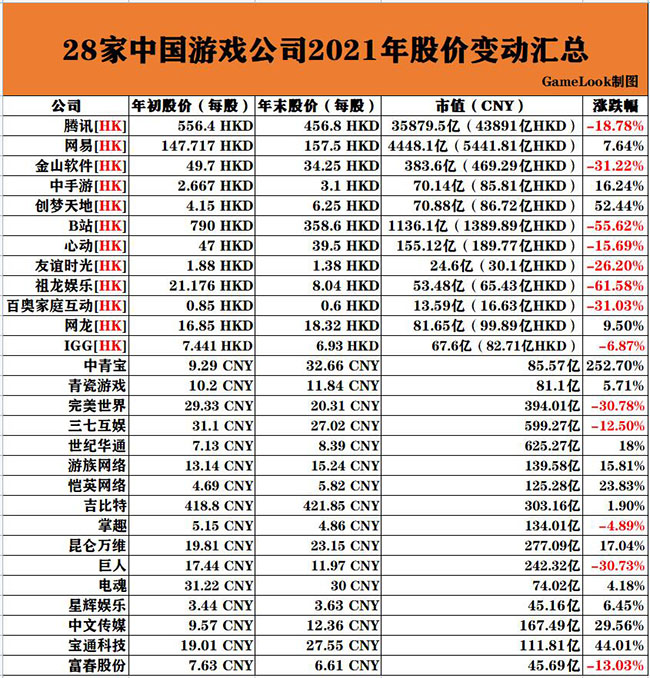 28家中国游戏公司2021年股价变动汇总

GameLook制图

| 公司 | 年初股价（每股） | 年末股价（每股） | 市值（CNY） | 涨跌幅 |
|---|---|---|---|---|
| 腾讯[HK] | 556.4 HKD | 456.8 HKD | 35879.5亿（43891亿HKD） | -18.78% |
| 网易[HK] | 147.717 HKD | 157.5 HKD | 4448.1亿（5441.81亿HKD） | 7.64% |
| 金山软件[HK] | 49.7 HKD | 34.25 HKD | 383.6亿（469.29亿HKD） | -31.22% |
| 中手游[HK] | 2.667 HKD | 3.1 HKD | 70.14亿（85.81亿HKD） | 16.24% |
| 创梦天地[HK] | 4.15 HKD | 6.25 HKD | 70.88亿（86.72亿HKD） | 52.44% |
| B站[HK] | 790 HKD | 358.6 HKD | 1136.1亿（1389.89亿HKD） | -55.62% |
| 心动[HK] | 47 HKD | 39.5 HKD | 155.12亿（189.77亿HKD） | -15.69% |
| 友谊时光[HK] | 1.88 HKD | 1.38 HKD | 24.6亿（30.1亿HKD） | -26.20% |
| 祖龙娱乐[HK] | 21.176 HKD | 8.04 HKD | 53.48亿（65.43亿HKD） | -61.58% |
| 百奥家庭互动[HK] | 0.85 HKD | 0.6 HKD | 13.59亿（16.63亿HKD） | -31.03% |
| 网龙[HK] | 16.85 HKD | 18.32 HKD | 81.65亿（99.89亿HKD） | 9.50% |
| IGG[HK] | 7.441 HKD | 6.93 HKD | 67.6亿（82.71亿HKD） | -6.87% |
| 中青宝 | 9.29 CNY | 32.66 CNY | 85.57亿 | 252.70% |
| 青瓷游戏 | 10.2 CNY | 11.84 CNY | 81.1亿 | 5.71% |
| 完美世界 | 29.33 CNY | 20.31 CNY | 394.01亿 | -30.78% |
| 三七互娱 | 31.1 CNY | 27.02 CNY | 599.27亿 | -12.50% |
| 世纪华通 | 7.13 CNY | 8.39 CNY | 625.27亿 | 18% |
| 游族网络 | 13.14 CNY | 15.24 CNY | 139.58亿 | 15.81% |
| 恺英网络 | 4.69 CNY | 5.82 CNY | 125.28亿 | 23.83% |
| 吉比特 | 418.8 CNY | 421.85 CNY | 303.16亿 | 1.90% |
| 掌趣 | 5.15 CNY | 4.86 CNY | 134.01亿 | -4.89% |
| 昆仑万维 | 19.81 CNY | 23.15 CNY | 277.09亿 | 17.04% |
| 巨人 | 17.44 CNY | 11.97 CNY | 242.32亿 | -30.73% |
| 电魂 | 31.22 CNY | 30 CNY | 74.02亿 | 4.18% |
| 星辉娱乐 | 3.44 CNY | 3.63 CNY | 45.16亿 | 6.45% |
| 中文传媒 | 9.57 CNY | 12.36 CNY | 167.49亿 | 29.56% |
| 宝通科技 | 19.01 CNY | 27.55 CNY | 111.81亿 | 44.01% |
| 富春股份 | 7.63 CNY | 6.61 CNY | 45.69亿 | -13.03% |